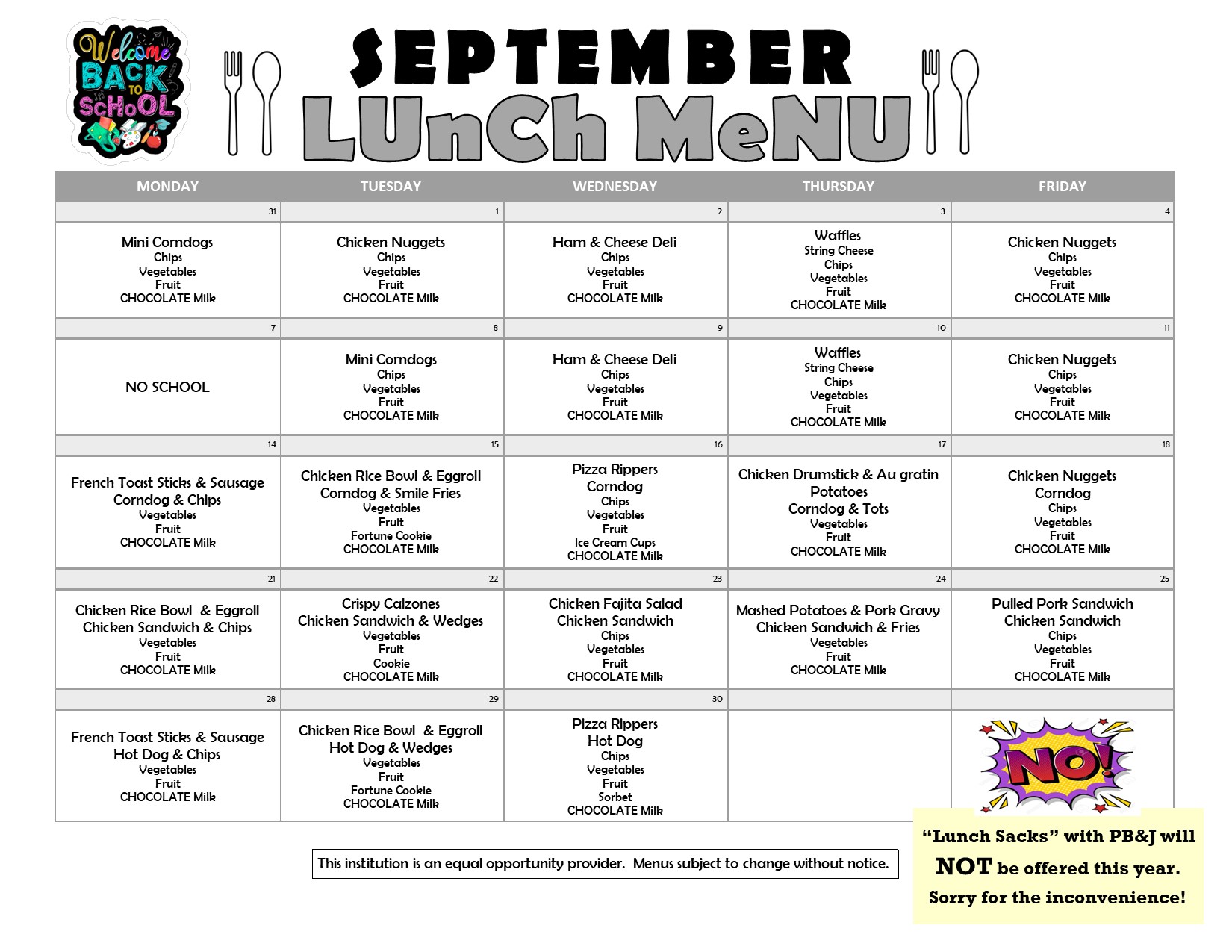 Welcome BACK TO SCHOOL

SEPTEMBER

LUnCh MeNU

| MONDAY | TUESDAY | WEDNESDAY | THURSDAY | FRIDAY |
|---|---|---|---|---|
| 31 | 1 | 2 | 3 | 4 |
| Mini Corndogs Chips Vegetables Fruit CHOCOLATE Milk | Chicken Nuggets Chips Vegetables Fruit CHOCOLATE Milk | Ham & Cheese Deli Chips Vegetables Fruit CHOCOLATE Milk | Waffles String Cheese Chips Vegetables Fruit CHOCOLATE Milk | Chicken Nuggets Chips Vegetables Fruit CHOCOLATE Milk |
| 7 | 8 | 9 | 10 | 11 |
| NO SCHOOL | Mini Corndogs Chips Vegetables Fruit CHOCOLATE Milk | Ham & Cheese Deli Chips Vegetables Fruit CHOCOLATE Milk | Waffles String Cheese Chips Vegetables Fruit CHOCOLATE Milk | Chicken Nuggets Chips Vegetables Fruit CHOCOLATE Milk |
| 14 | 15 | 16 | 17 | 18 |
| French Toast Sticks & Sausage Corndog & Chips Vegetables Fruit CHOCOLATE Milk | Chicken Rice Bowl & Eggroll Corndog & Smile Fries Vegetables Fruit Fortune Cookie CHOCOLATE Milk | Pizza Rippers Corndog Chips Vegetables Fruit Ice Cream Cups CHOCOLATE Milk | Chicken Drumstick & Au gratin Potatoes Corndog & Tots Vegetables Fruit CHOCOLATE Milk | Chicken Nuggets Corndog Chips Vegetables Fruit CHOCOLATE Milk |
| 21 | 22 | 23 | 24 | 25 |
| Chicken Rice Bowl & Eggroll Chicken Sandwich & Chips Vegetables Fruit CHOCOLATE Milk | Crispy Calzones Chicken Sandwich & Wedges Vegetables Fruit Cookie CHOCOLATE Milk | Chicken Fajita Salad Chicken Sandwich Chips Vegetables Fruit CHOCOLATE Milk | Mashed Potatoes & Pork Gravy Chicken Sandwich & Fries Vegetables Fruit CHOCOLATE Milk | Pulled Pork Sandwich Chicken Sandwich Chips Vegetables Fruit CHOCOLATE Milk |
| 28 | 29 | 30 | | |
| French Toast Sticks & Sausage Hot Dog & Chips Vegetables Fruit CHOCOLATE Milk | Chicken Rice Bowl & Eggroll Hot Dog & Wedges Vegetables Fruit Fortune Cookie CHOCOLATE Milk | Pizza Rippers Hot Dog Chips Vegetables Fruit Sorbet CHOCOLATE Milk | | NO! |

This institution is an equal opportunity provider. Menus subject to change without notice.

"Lunch Sacks" with PB&J will NOT be offered this year. Sorry for the inconvenience!